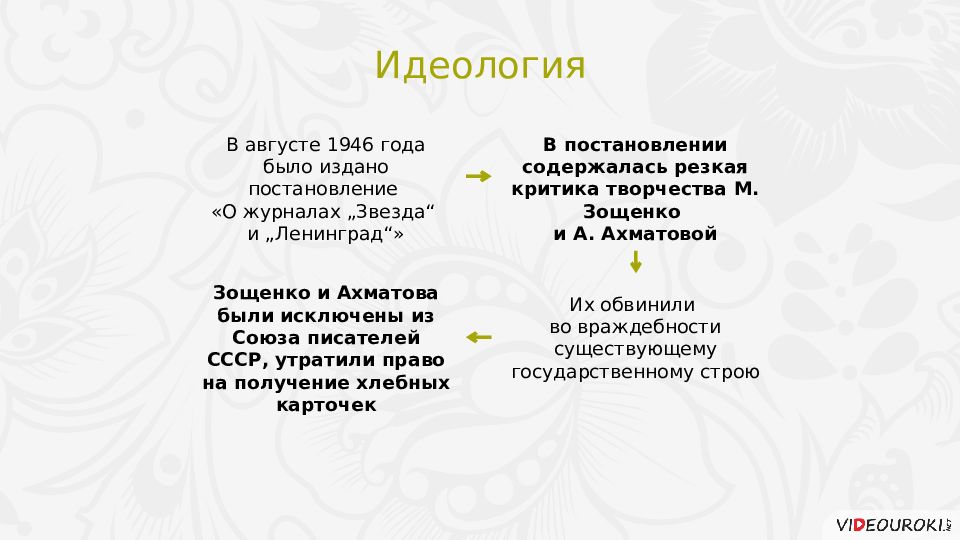 Идеология

В августе 1946 года было издано постановление «О журналах „Звезда“ и „Ленинград“»

В постановлении содержалась резкая критика творчества М. Зощенко и А. Ахматовой

Их обвинили во враждебности существующему государственному строю

Зощенко и Ахматова были исключены из Союза писателей СССР, утратили право на получение хлебных карточек

VIDEOUROKI.NET